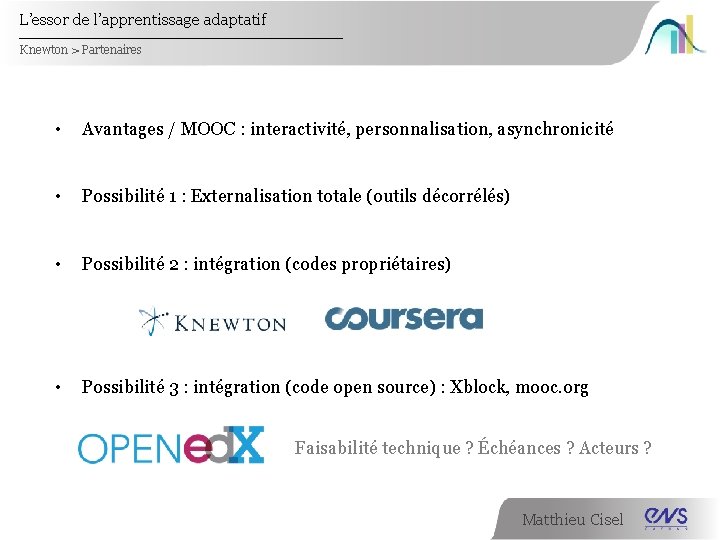 L'essor de l'apprentissage adaptatif

Knewton > Partenaires

• Avantages / MOOC : interactivité, personnalisation, asynchronicité

• Possibilité 1 : Externalisation totale (outils décorrélés)

• Possibilité 2 : intégration (codes propriétaires)

KNEWTON coursera

• Possibilité 3 : intégration (code open source) : Xblock, mooc.org

OPENedX

Faisabilité technique ? Échéances ? Acteurs ?

Matthieu Cisel

ENS